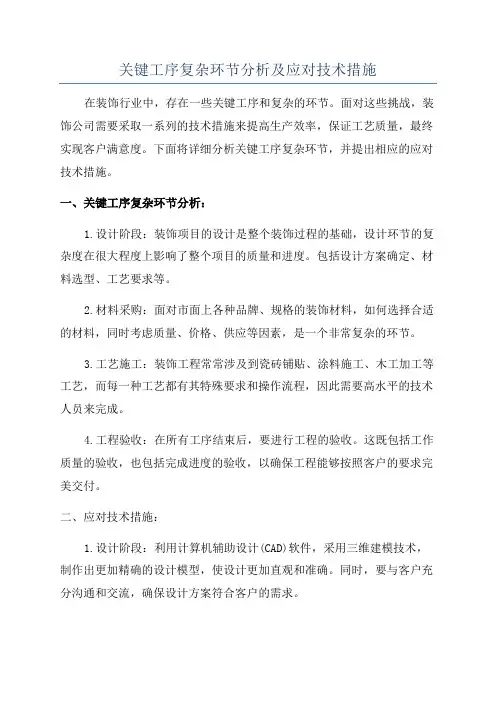 关键工序复杂环节分析及应对技术措施

在装饰行业中，存在一些关键工序和复杂的环节。面对这些挑战，装饰公司需要采取一系列的技术措施来提高生产效率，保证工艺质量，最终实现客户满意度。下面将详细分析关键工序复杂环节，并提出相应的应对技术措施。

一、关键工序复杂环节分析：

1.设计阶段：装饰项目的设计是整个装饰过程的基础，设计环节的复杂度在很大程度上影响了整个项目的质量和进度。包括设计方案确定、材料选型、工艺要求等。

2.材料采购：面对市面上各种品牌、规格的装饰材料，如何选择合适的材料，同时考虑质量、价格、供应等因素，是一个非常复杂的环节。

3.工艺施工：装饰工程常常涉及到瓷砖铺贴、涂料施工、木工加工等工艺，而每一种工艺都有其特殊要求和操作流程，因此需要高水平的技术人员来完成。

4.工程验收：在所有工序结束后，要进行工程的验收。这既包括工作质量的验收，也包括完成进度的验收，以确保工程能够按照客户的要求完美交付。

二、应对技术措施：

1.设计阶段：利用计算机辅助设计(CAD)软件，采用三维建模技术，制作出更加精确的设计模型，使设计更加直观和准确。同时，要与客户充分沟通和交流，确保设计方案符合客户的需求。